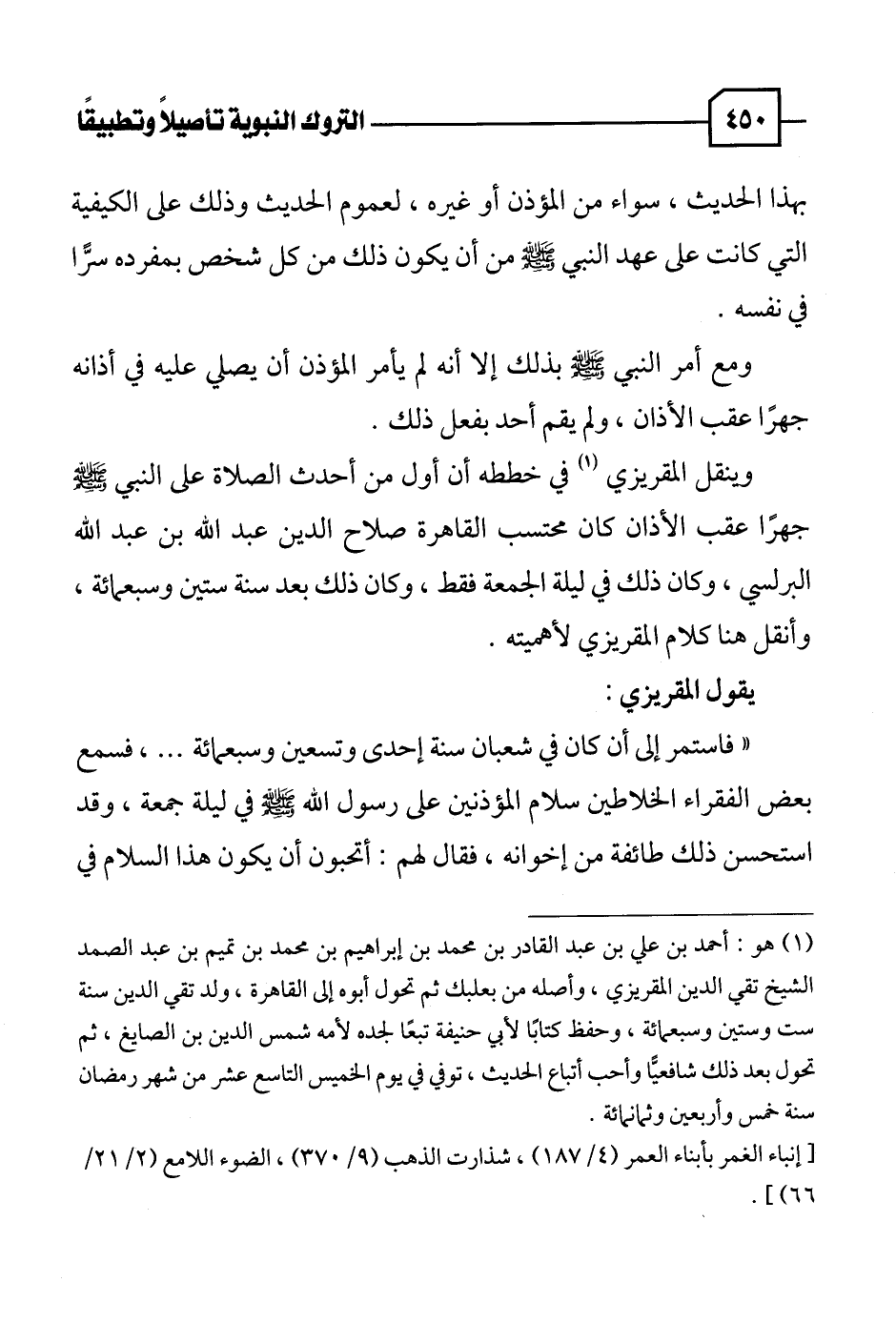 ٤٥٠ التروك النبوية تأصيلاً وتطبيقًا

بهذا الحديث ، سواء من المؤذن أو غيره ، لعموم الحديث وذلك على الكيفية التي كانت على عهد النبي ﷺ من أن يكون ذلك من كل شخص بمفرده سرًّا في نفسه .

ومع أمر النبي ﷺ بذلك إلا أنه لم يأمر المؤذن أن يصلي عليه في أذانه جهرًا عقب الأذان ، ولم يقم أحد بفعل ذلك .

وينقل المقريزي (١) في خططه أن أول من أحدث الصلاة على النبي ﷺ جهرًا عقب الأذان كان محتسب القاهرة صلاح الدين عبد الله بن عبد الله البرلسي ، وكان ذلك في ليلة الجمعة فقط ، وكان ذلك بعد سنة ستين وسبعمائة ، وأنقل هنا كلام المقريزي لأهميته .

يقول المقريزي :

« فاستمر إلى أن كان في شعبان سنة إحدى وتسعين وسبعمائة ... ، فسمع بعض الفقراء الخلاطين سلام المؤذنين على رسول الله ﷺ في ليلة جمعة ، وقد استحسن ذلك طائفة من إخوانه ، فقال لهم : أتحبون أن يكون هذا السلام في

(١) هو : أحمد بن علي بن عبد القادر بن محمد بن إبراهيم بن محمد بن تميم بن عبد الصمد الشيخ تقي الدين المقريزي ، وأصله من بعلبك ثم تحول أبوه إلى القاهرة ، ولد تقي الدين سنة ست وستين وسبعمائة ، وحفظ كتابًا لأبي حنيفة تبعًا لجده لأمه شمس الدين بن الصايغ ، ثم تحول بعد ذلك شافعيًّا وأحب أتباع الحديث ، توفي في يوم الخميس التاسع عشر من شهر رمضان سنة خمس وأربعين وثمانمائة .
[ إنباء الغمر بأبناء العمر (٤/ ١٨٧) ، شذارت الذهب (٩/ ٣٧٠) ، الضوء اللامع (٢/ ٢١/ ٦٦) ] .